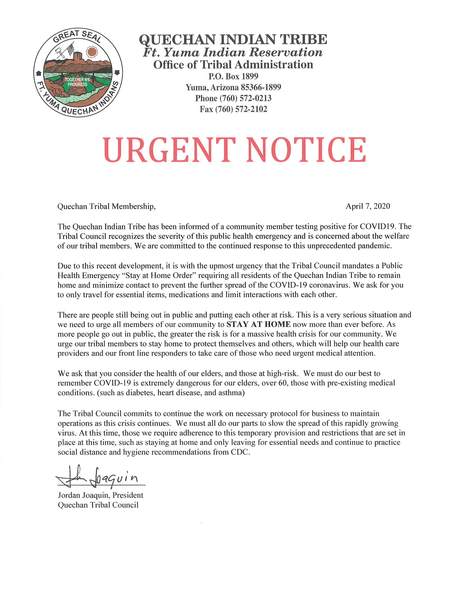 GREAT SEAL
TOGETHER WE PROGRESS
FT. YUMA QUECHAN INDIANS

QUECHAN INDIAN TRIBE
Ft. Yuma Indian Reservation
Office of Tribal Administration
P.O. Box 1899
Yuma, Arizona 85366-1899
Phone (760) 572-0213
Fax (760) 572-2102

URGENT NOTICE

Quechan Tribal Membership,

April 7, 2020

The Quechan Indian Tribe has been informed of a community member testing positive for COVID19. The Tribal Council recognizes the severity of this public health emergency and is concerned about the welfare of our tribal members. We are committed to the continued response to this unprecedented pandemic.

Due to this recent development, it is with the upmost urgency that the Tribal Council mandates a Public Health Emergency "Stay at Home Order" requiring all residents of the Quechan Indian Tribe to remain home and minimize contact to prevent the further spread of the COVID-19 coronavirus. We ask for you to only travel for essential items, medications and limit interactions with each other.

There are people still being out in public and putting each other at risk. This is a very serious situation and we need to urge all members of our community to STAY AT HOME now more than ever before. As more people go out in public, the greater the risk is for a massive health crisis for our community. We urge our tribal members to stay home to protect themselves and others, which will help our health care providers and our front line responders to take care of those who need urgent medical attention.

We ask that you consider the health of our elders, and those at high-risk. We must do our best to remember COVID-19 is extremely dangerous for our elders, over 60, those with pre-existing medical conditions. (such as diabetes, heart disease, and asthma)

The Tribal Council commits to continue the work on necessary protocol for business to maintain operations as this crisis continues. We must all do our parts to slow the spread of this rapidly growing virus. At this time, those we require adherence to this temporary provision and restrictions that are set in place at this time, such as staying at home and only leaving for essential needs and continue to practice social distance and hygiene recommendations from CDC.

J. Joaquin

Jordan Joaquin, President
Quechan Tribal Council